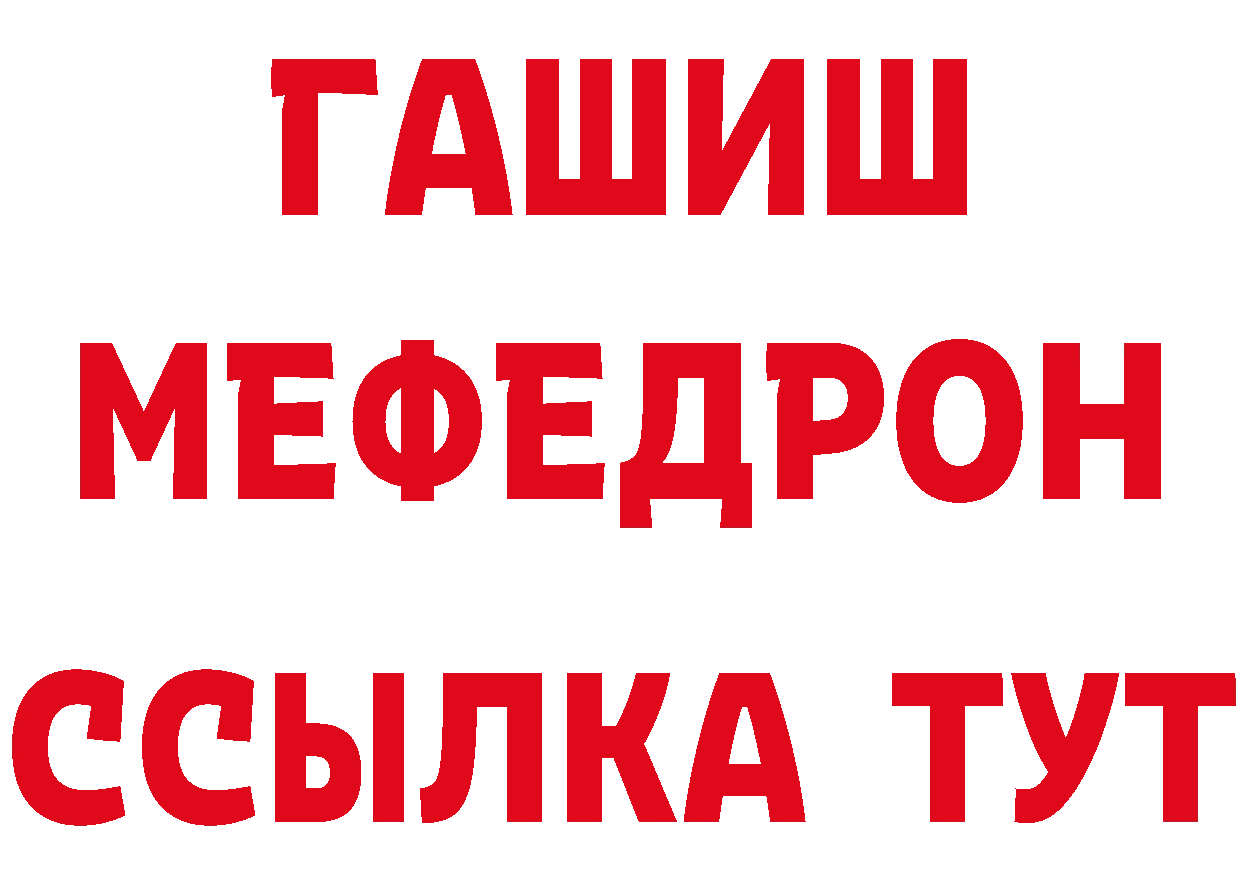 ГАШИШ
МЕФЕДРОН
ССЫЛКА ТУТ